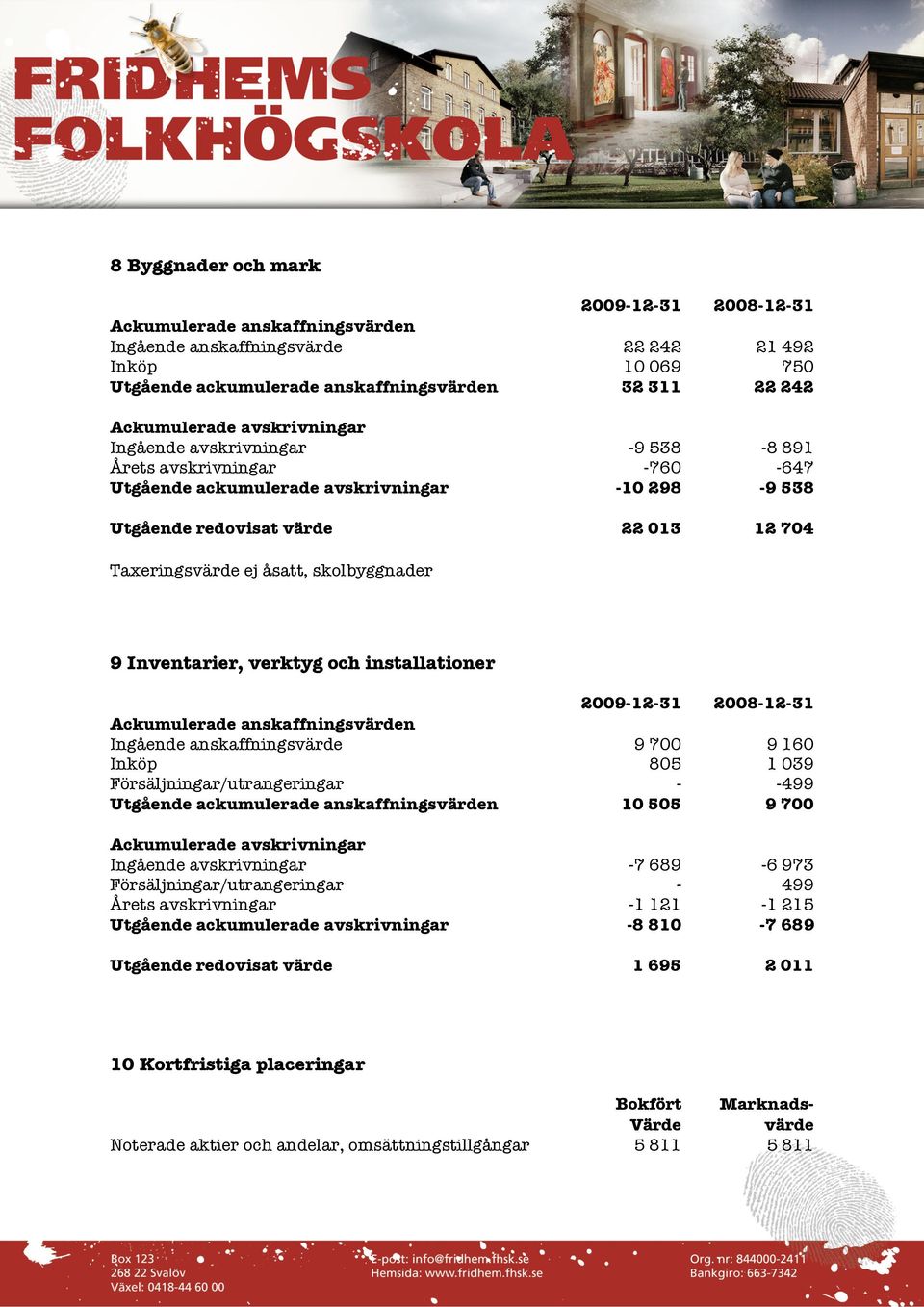 FRIDHEMS FOLKHÖGSKOLA

8 Byggnader och mark

| | 2009-12-31 | 2008-12-31 |
|---|---|---|
| Ackumulerade anskaffningsvärden | | |
| Ingående anskaffningsvärde | 22 242 | 21 492 |
| Inköp | 10 069 | 750 |
| Utgående ackumulerade anskaffningsvärden | 32 311 | 22 242 |
| Ackumulerade avskrivningar | | |
| Ingående avskrivningar | -9 538 | -8 891 |
| Årets avskrivningar | -760 | -647 |
| Utgående ackumulerade avskrivningar | -10 298 | -9 538 |
| Utgående redovisat värde | 22 013 | 12 704 |

Taxeringsvärde ej åsatt, skolbyggnader

9 Inventarier, verktyg och installationer

| | 2009-12-31 | 2008-12-31 |
|---|---|---|
| Ackumulerade anskaffningsvärden | | |
| Ingående anskaffningsvärde | 9 700 | 9 160 |
| Inköp | 805 | 1 039 |
| Försäljningar/utrangeringar | - | -499 |
| Utgående ackumulerade anskaffningsvärden | 10 505 | 9 700 |
| Ackumulerade avskrivningar | | |
| Ingående avskrivningar | -7 689 | -6 973 |
| Försäljningar/utrangeringar | - | 499 |
| Årets avskrivningar | -1 121 | -1 215 |
| Utgående ackumulerade avskrivningar | -8 810 | -7 689 |
| Utgående redovisat värde | 1 695 | 2 011 |

10 Kortfristiga placeringar

| | Bokfört Värde | Marknads-värde |
|---|---|---|
| Noterade aktier och andelar, omsättningstillgångar | 5 811 | 5 811 |

Box 123
268 22 Svalöv
Växel: 0418-44 60 00

E-post: info@fridhem.fhsk.se
Hemsida: www.fridhem.fhsk.se

Org. nr: 844000-2411
Bankgiro: 663-7342